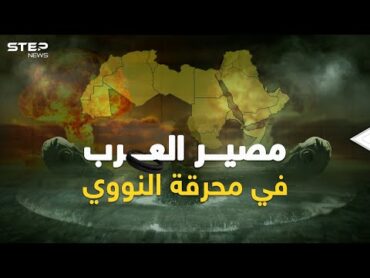 STEP
NEWS

مصير العرب
في محرقة النووي